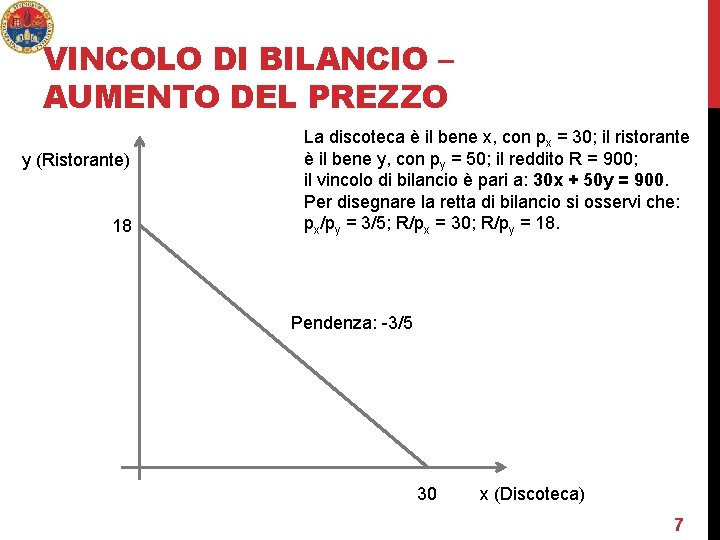 VINCOLO DI BILANCIO – AUMENTO DEL PREZZO

La discoteca è il bene x, con $p_x = 30$; il ristorante è il bene y, con $p_y = 50$; il reddito R = 900; il vincolo di bilancio è pari a: **30x + 50y = 900**. Per disegnare la retta di bilancio si osservi che: $p_x/p_y = 3/5$; $R/p_x = 30$; $R/p_y = 18$.

y (Ristorante)

18

Pendenza: -3/5

30

x (Discoteca)

7